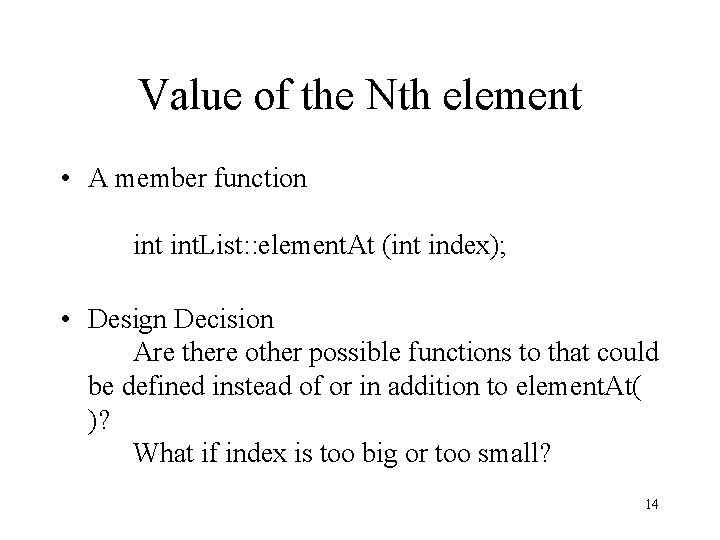 Value of the Nth element

• A member function

int intList::elementAt (int index);

• Design Decision

Are there other possible functions to that could be defined instead of or in addition to elementAt( )?

What if index is too big or too small?

14